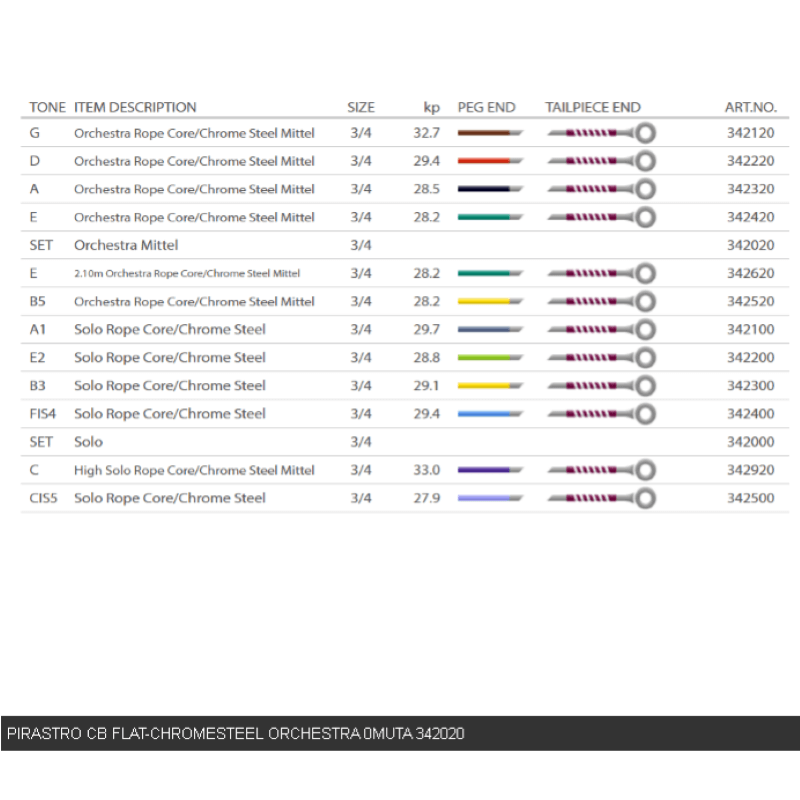 | TONE | ITEM DESCRIPTION | SIZE | kp | PEG END | TAILPIECE END | ART.NO. |
|---|---|---|---|---|---|---|
| G | Orchestra Rope Core/Chrome Steel Mittel | 3/4 | 32.7 | | | 342120 |
| D | Orchestra Rope Core/Chrome Steel Mittel | 3/4 | 29.4 | | | 342220 |
| A | Orchestra Rope Core/Chrome Steel Mittel | 3/4 | 28.5 | | | 342320 |
| E | Orchestra Rope Core/Chrome Steel Mittel | 3/4 | 28.2 | | | 342420 |
| SET | Orchestra Mittel | 3/4 | | | | 342020 |
| E | 2.10m Orchestra Rope Core/Chrome Steel Mittel | 3/4 | 28.2 | | | 342620 |
| B5 | Orchestra Rope Core/Chrome Steel Mittel | 3/4 | 28.2 | | | 342520 |
| A1 | Solo Rope Core/Chrome Steel | 3/4 | 29.7 | | | 342100 |
| E2 | Solo Rope Core/Chrome Steel | 3/4 | 28.8 | | | 342200 |
| B3 | Solo Rope Core/Chrome Steel | 3/4 | 29.1 | | | 342300 |
| FIS4 | Solo Rope Core/Chrome Steel | 3/4 | 29.4 | | | 342400 |
| SET | Solo | 3/4 | | | | 342000 |
| C | High Solo Rope Core/Chrome Steel Mittel | 3/4 | 33.0 | | | 342920 |
| CIS5 | Solo Rope Core/Chrome Steel | 3/4 | 27.9 | | | 342500 |

PIRASTRO CB FLAT-CHROMESTEEL ORCHESTRA 0MUTA 342020